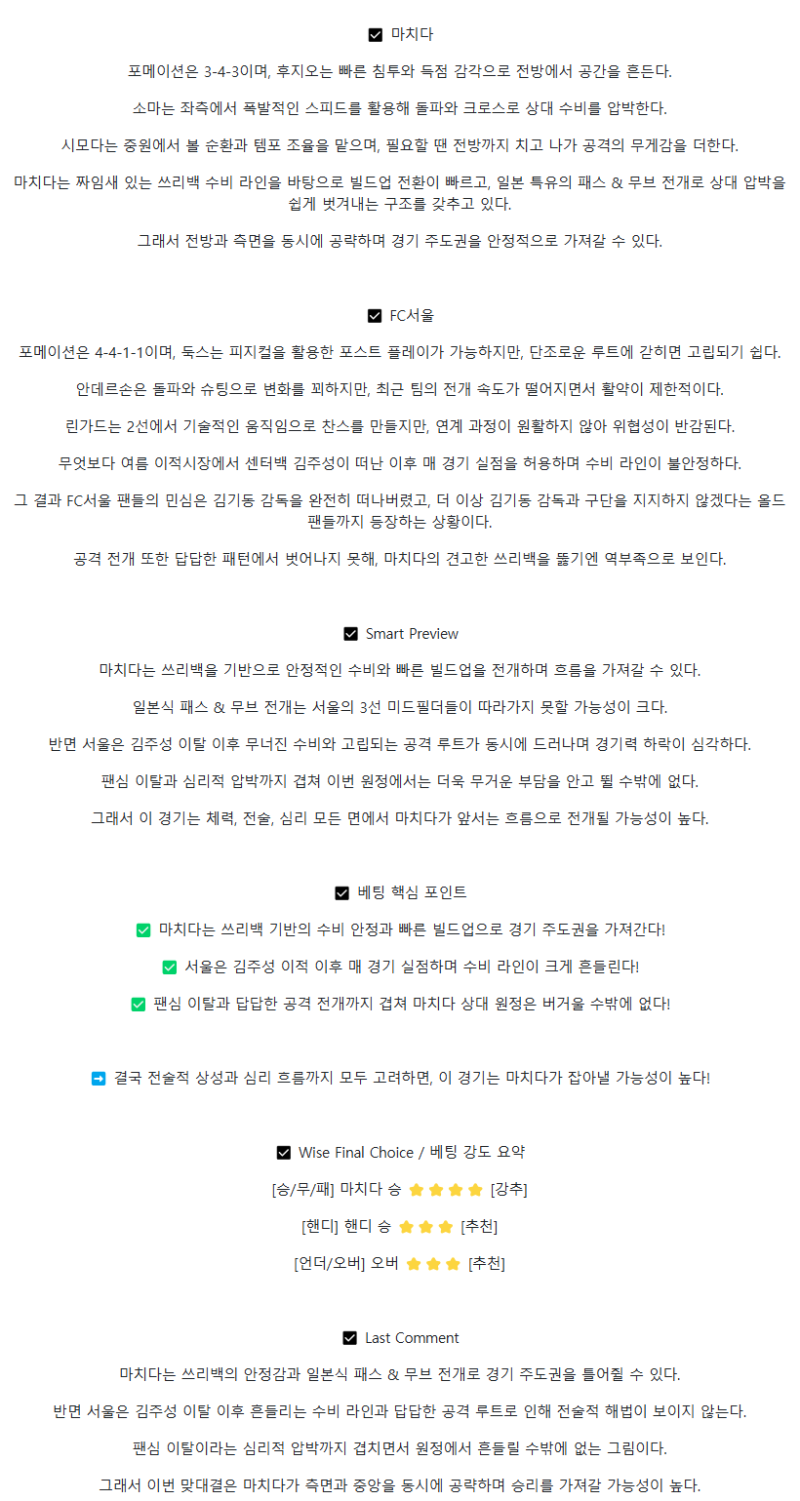 ☑ 마치다

포메이션은 3-4-3이며, 후지오는 빠른 침투와 득점 감각으로 전방에서 공간을 흔든다.

소마는 좌측에서 폭발적인 스피드를 활용해 돌파와 크로스로 상대 수비를 압박한다.

시모다는 중원에서 볼 순환과 템포 조율을 맡으며, 필요할 땐 전방까지 치고 나가 공격의 무게감을 더한다.

마치다는 짜임새 있는 쓰리백 수비 라인을 바탕으로 빌드업 전환이 빠르고, 일본 특유의 패스 & 무브 전개로 상대 압박을 쉽게 벗겨내는 구조를 갖추고 있다.

그래서 전방과 측면을 동시에 공략하며 경기 주도권을 안정적으로 가져갈 수 있다.

☑ FC서울

포메이션은 4-4-1-1이며, 둑스는 피지컬을 활용한 포스트 플레이가 가능하지만, 단조로운 루트에 갇히면 고립되기 쉽다.

안데르손은 돌파와 슈팅으로 변화를 꾀하지만, 최근 팀의 전개 속도가 떨어지면서 활약이 제한적이다.

린가드는 2선에서 기술적인 움직임으로 찬스를 만들지만, 연계 과정이 원활하지 않아 위협성이 반감된다.

무엇보다 여름 이적시장에서 센터백 김주성이 떠난 이후 매 경기 실점을 허용하며 수비 라인이 불안정하다.

그 결과 FC서울 팬들의 민심은 김기동 감독을 완전히 떠나버렸고, 더 이상 김기동 감독과 구단을 지지하지 않겠다는 올드 팬들까지 등장하는 상황이다.

공격 전개 또한 답답한 패턴에서 벗어나지 못해, 마치다의 견고한 쓰리백을 뚫기엔 역부족으로 보인다.

☑ Smart Preview

마치다는 쓰리백을 기반으로 안정적인 수비와 빠른 빌드업을 전개하며 흐름을 가져갈 수 있다.

일본식 패스 & 무브 전개는 서울의 3선 미드필더들이 따라가지 못할 가능성이 크다.

반면 서울은 김주성 이탈 이후 무너진 수비와 고립되는 공격 루트가 동시에 드러나며 경기력 하락이 심각하다.

팬심 이탈과 심리적 압박까지 겹쳐 이번 원정에서는 더욱 무거운 부담을 안고 뛸 수밖에 없다.

그래서 이 경기는 체력, 전술, 심리 모든 면에서 마치다가 앞서는 흐름으로 전개될 가능성이 높다.

☑ 베팅 핵심 포인트

✅ 마치다는 쓰리백 기반의 수비 안정과 빠른 빌드업으로 경기 주도권을 가져간다!

✅ 서울은 김주성 이적 이후 매 경기 실점하며 수비 라인이 크게 흔들린다!

✅ 팬심 이탈과 답답한 공격 전개까지 겹쳐 마치다 상대 원정은 버거울 수밖에 없다!

➡ 결국 전술적 상성과 심리 흐름까지 모두 고려하면, 이 경기는 마치다가 잡아낼 가능성이 높다!

☑ Wise Final Choice / 베팅 강도 요약

[승/무/패] 마치다 승 ⭐⭐⭐⭐ [강추]

[핸디] 핸디 승 ⭐⭐⭐ [추천]

[언더/오버] 오버 ⭐⭐⭐ [추천]

☑ Last Comment

마치다는 쓰리백의 안정감과 일본식 패스 & 무브 전개로 경기 주도권을 틀어쥘 수 있다.

반면 서울은 김주성 이탈 이후 흔들리는 수비 라인과 답답한 공격 루트로 인해 전술적 해법이 보이지 않는다.

팬심 이탈이라는 심리적 압박까지 겹치면서 원정에서 흔들릴 수밖에 없는 그림이다.

그래서 이번 맞대결은 마치다가 측면과 중앙을 동시에 공략하며 승리를 가져갈 가능성이 높다.